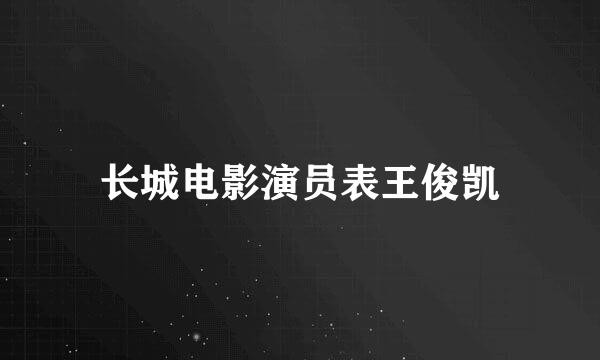 长城电影演员表王俊凯